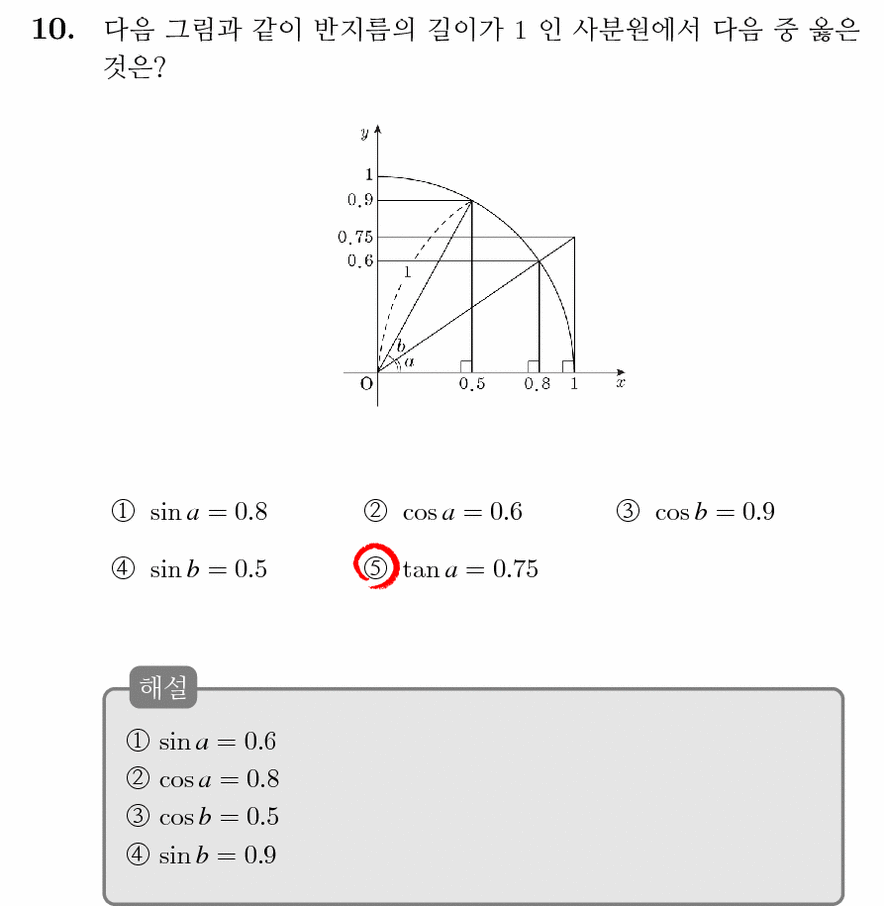 10. 다음 그림과 같이 반지름의 길이가 1 인 사분원에서 다음 중 옳은 것은?

y
1
0.9
0.75
0.6
1
b
a
O
0.5
0.8
1
x

① $\sin a = 0.8$ ② $\cos a = 0.6$ ③ $\cos b = 0.9$

④ $\sin b = 0.5$ ⑤ $\tan a = 0.75$

해설

① $\sin a = 0.6$
② $\cos a = 0.8$
③ $\cos b = 0.5$
④ $\sin b = 0.9$